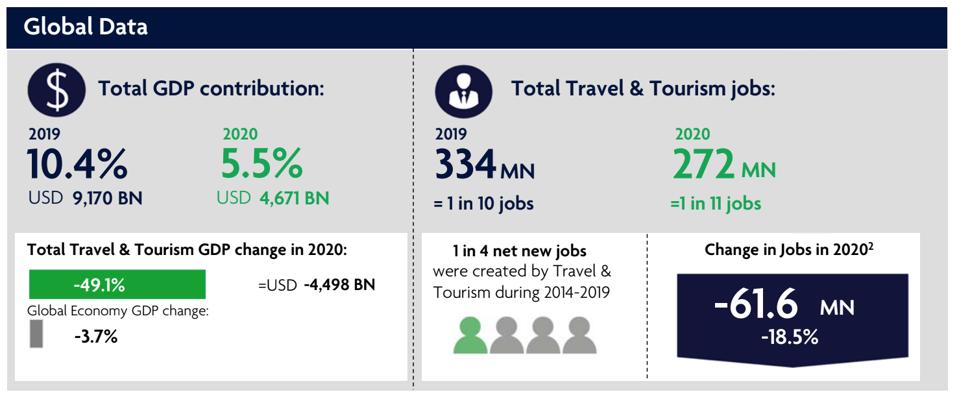 Global Data

$ Total GDP contribution:

2019
10.4%
USD 9,170 BN

2020
5.5%
USD 4,671 BN

Total Travel & Tourism GDP change in 2020:

-49.1%

=USD -4,498 BN

Global Economy GDP change:

-3.7%

Total Travel & Tourism jobs:

2019
334 MN
= 1 in 10 jobs

2020
272 MN
=1 in 11 jobs

1 in 4 net new jobs were created by Travel & Tourism during 2014-2019

Change in Jobs in 2020$^2$

-61.6 MN
-18.5%